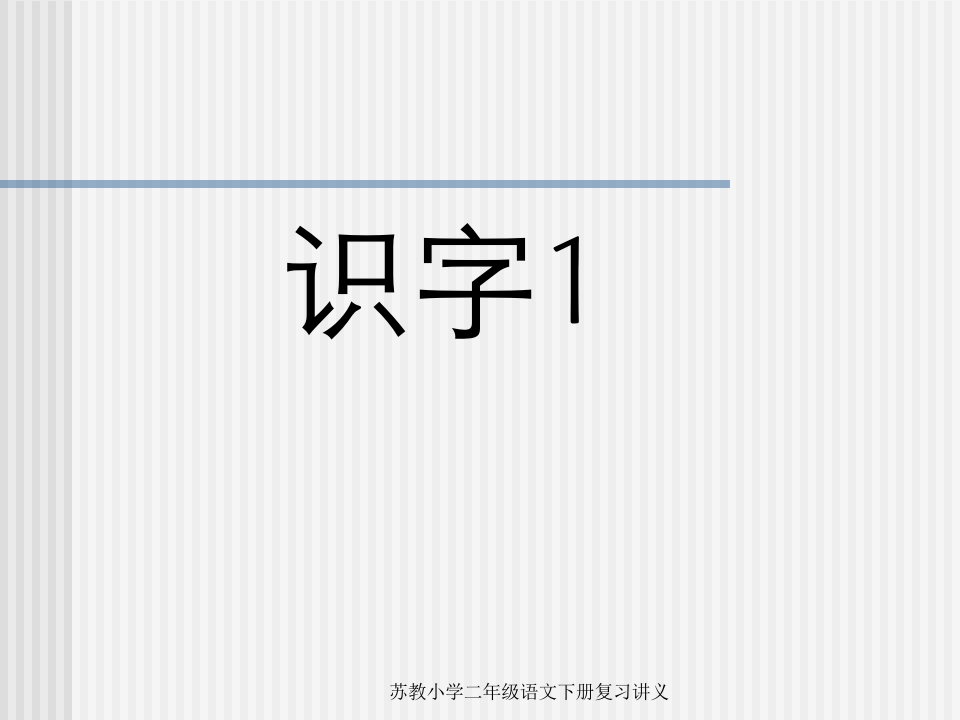 识字1

苏教小学二年级语文下册复习讲义